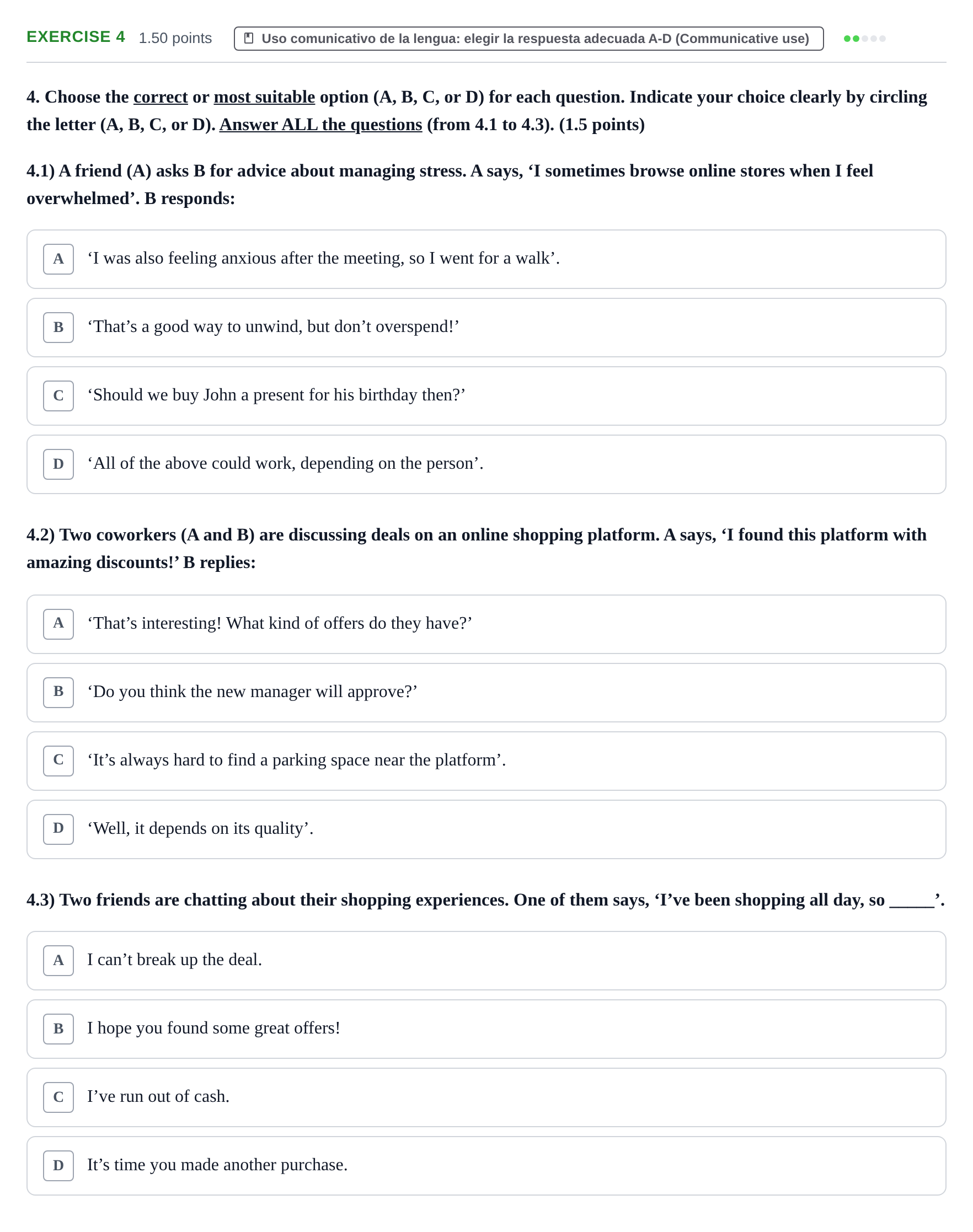 EXERCISE 4 1.50 points Uso comunicativo de la lengua: elegir la respuesta adecuada A-D (Communicative use)

4. Choose the correct or most suitable option (A, B, C, or D) for each question. Indicate your choice clearly by circling the letter (A, B, C, or D). Answer ALL the questions (from 4.1 to 4.3). (1.5 points)

4.1) A friend (A) asks B for advice about managing stress. A says, 'I sometimes browse online stores when I feel overwhelmed'. B responds:

A 'I was also feeling anxious after the meeting, so I went for a walk'.

B 'That's a good way to unwind, but don't overspend!'

C 'Should we buy John a present for his birthday then?'

D 'All of the above could work, depending on the person'.

4.2) Two coworkers (A and B) are discussing deals on an online shopping platform. A says, 'I found this platform with amazing discounts!' B replies:

A 'That's interesting! What kind of offers do they have?'

B 'Do you think the new manager will approve?'

C 'It's always hard to find a parking space near the platform'.

D 'Well, it depends on its quality'.

4.3) Two friends are chatting about their shopping experiences. One of them says, 'I've been shopping all day, so ____'.

A I can't break up the deal.

B I hope you found some great offers!

C I've run out of cash.

D It's time you made another purchase.